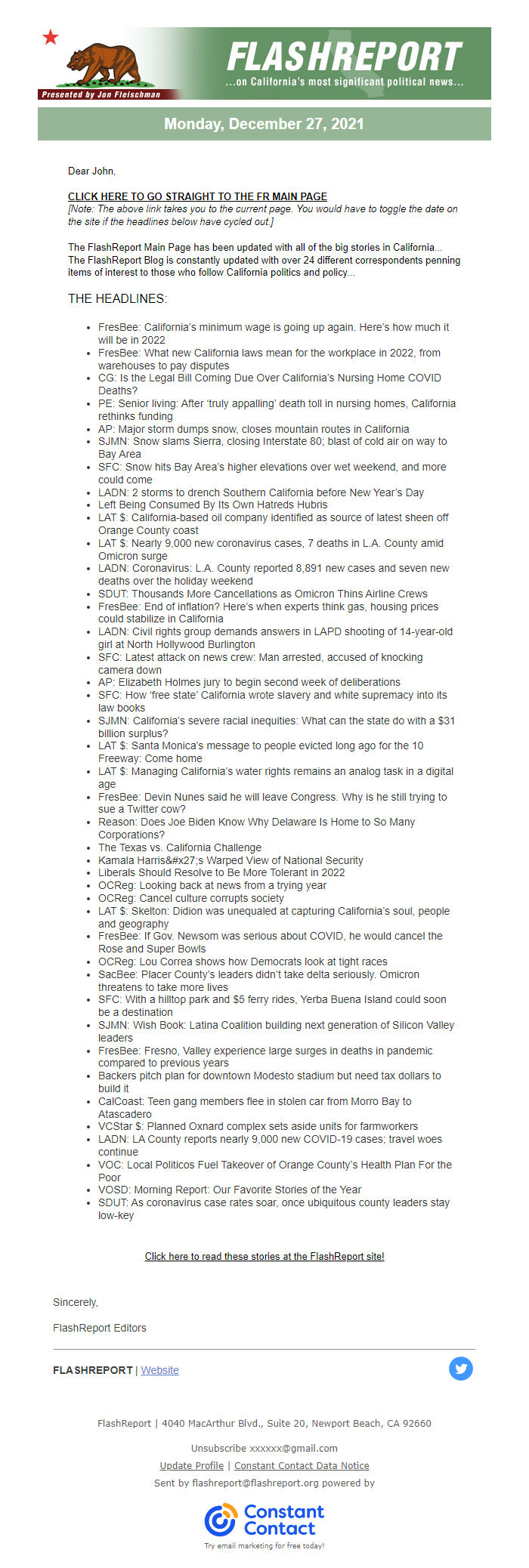 Presented by Jon Fleischman

FLASHREPORT
...on California's most significant political news...

Monday, December 27, 2021

Dear John,

CLICK HERE TO GO STRAIGHT TO THE FR MAIN PAGE
[Note: The above link takes you to the current page. You would have to toggle the date on the site if the headlines below have cycled out.]

The FlashReport Main Page has been updated with all of the big stories in California... The FlashReport Blog is constantly updated with over 24 different correspondents penning items of interest to those who follow California politics and policy...

THE HEADLINES:

- FresBee: California's minimum wage is going up again. Here's how much it will be in 2022
- FresBee: What new California laws mean for the workplace in 2022, from warehouses to pay disputes
- CG: Is the Legal Bill Coming Due Over California's Nursing Home COVID Deaths?
- PE: Senior living: After 'truly appalling' death toll in nursing homes, California rethinks funding
- AP: Major storm dumps snow, closes mountain routes in California
- SJMN: Snow slams Sierra, closing Interstate 80; blast of cold air on way to Bay Area
- SFC: Snow hits Bay Area's higher elevations over wet weekend, and more could come
- LADN: 2 storms to drench Southern California before New Year's Day
- Left Being Consumed By Its Own Hatreds Hubris
- LAT $: California-based oil company identified as source of latest sheen off Orange County coast
- LAT $: Nearly 9,000 new coronavirus cases, 7 deaths in L.A. County amid Omicron surge
- LADN: Coronavirus: L.A. County reported 8,891 new cases and seven new deaths over the holiday weekend
- SDUT: Thousands More Cancellations as Omicron Thins Airline Crews
- FresBee: End of inflation? Here's when experts think gas, housing prices could stabilize in California
- LADN: Civil rights group demands answers in LAPD shooting of 14-year-old girl at North Hollywood Burlington
- SFC: Latest attack on news crew: Man arrested, accused of knocking camera down
- AP: Elizabeth Holmes jury to begin second week of deliberations
- SFC: How 'free state' California wrote slavery and white supremacy into its law books
- SJMN: California's severe racial inequities: What can the state do with a $31 billion surplus?
- LAT $: Santa Monica's message to people evicted long ago for the 10 Freeway: Come home
- LAT $: Managing California's water rights remains an analog task in a digital age
- FresBee: Devin Nunes said he will leave Congress. Why is he still trying to sue a Twitter cow?
- Reason: Does Joe Biden Know Why Delaware Is Home to So Many Corporations?
- The Texas vs. California Challenge
- Kamala Harris&#x27;s Warped View of National Security
- Liberals Should Resolve to Be More Tolerant in 2022
- OCReg: Looking back at news from a trying year
- OCReg: Cancel culture corrupts society
- LAT $: Skelton: Didion was unequaled at capturing California's soul, people and geography
- FresBee: If Gov. Newsom was serious about COVID, he would cancel the Rose and Super Bowls
- OCReg: Lou Correa shows how Democrats look at tight races
- SacBee: Placer County's leaders didn't take delta seriously. Omicron threatens to take more lives
- SFC: With a hilltop park and $5 ferry rides, Yerba Buena Island could soon be a destination
- SJMN: Wish Book: Latina Coalition building next generation of Silicon Valley leaders
- FresBee: Fresno, Valley experience large surges in deaths in pandemic compared to previous years
- Backers pitch plan for downtown Modesto stadium but need tax dollars to build it
- CalCoast: Teen gang members flee in stolen car from Morro Bay to Atascadero
- VCStar $: Planned Oxnard complex sets aside units for farmworkers
- LADN: LA County reports nearly 9,000 new COVID-19 cases; travel woes continue
- VOC: Local Politicos Fuel Takeover of Orange County's Health Plan For the Poor
- VOSD: Morning Report: Our Favorite Stories of the Year
- SDUT: As coronavirus case rates soar, once ubiquitous county leaders stay low-key

Click here to read these stories at the FlashReport site!

Sincerely,

FlashReport Editors

FLASHREPORT | Website

FlashReport | 4040 MacArthur Blvd., Suite 20, Newport Beach, CA 92660

Unsubscribe xxxxxx@gmail.com

Update Profile | Constant Contact Data Notice

Sent by flashreport@flashreport.org powered by

Constant Contact

Try email marketing for free today!